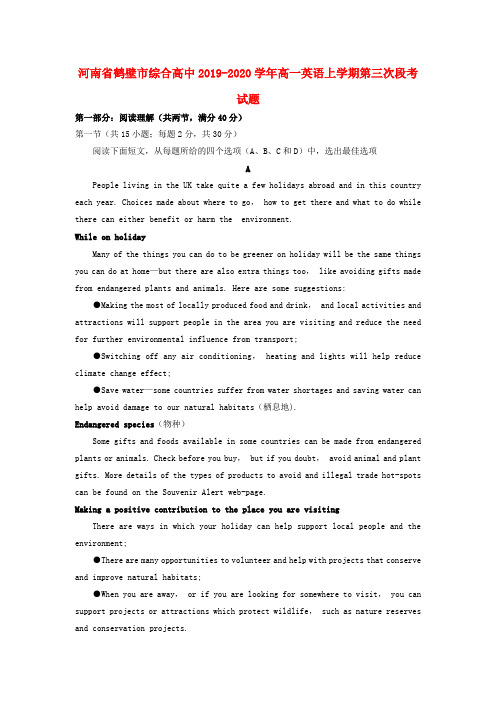 河南省鹤壁市综合高中2019-2020学年高一英语上学期第三次段考试题

第一部分：阅读理解（共两节，满分40分）

第一节（共15小题；每题2分，共30分）

阅读下面短文，从每题所给的四个选项（A、B、C和D）中，选出最佳选项

A

People living in the UK take quite a few holidays abroad and in this country each year. Choices made about where to go, how to get there and what to do while there can either benefit or harm the environment.

While on holiday

Many of the things you can do to be greener on holiday will be the same things you can do at home—but there are also extra things too, like avoiding gifts made from endangered plants and animals. Here are some suggestions:

●Making the most of locally produced food and drink, and local activities and attractions will support people in the area you are visiting and reduce the need for further environmental influence from transport;

●Switching off any air conditioning, heating and lights will help reduce climate change effect;

●Save water—some countries suffer from water shortages and saving water can help avoid damage to our natural habitats（栖息地）.

Endangered species（物种）

Some gifts and foods available in some countries can be made from endangered plants or animals. Check before you buy, but if you doubt, avoid animal and plant gifts. More details of the types of products to avoid and illegal trade hot-spots can be found on the Souvenir Alert web-page.

Making a positive contribution to the place you are visiting

There are ways in which your holiday can help support local people and the environment;

●There are many opportunities to volunteer and help with projects that conserve and improve natural habitats;

●When you are away, or if you are looking for somewhere to visit, you can support projects or attractions which protect wildlife, such as nature reserves and conservation projects.